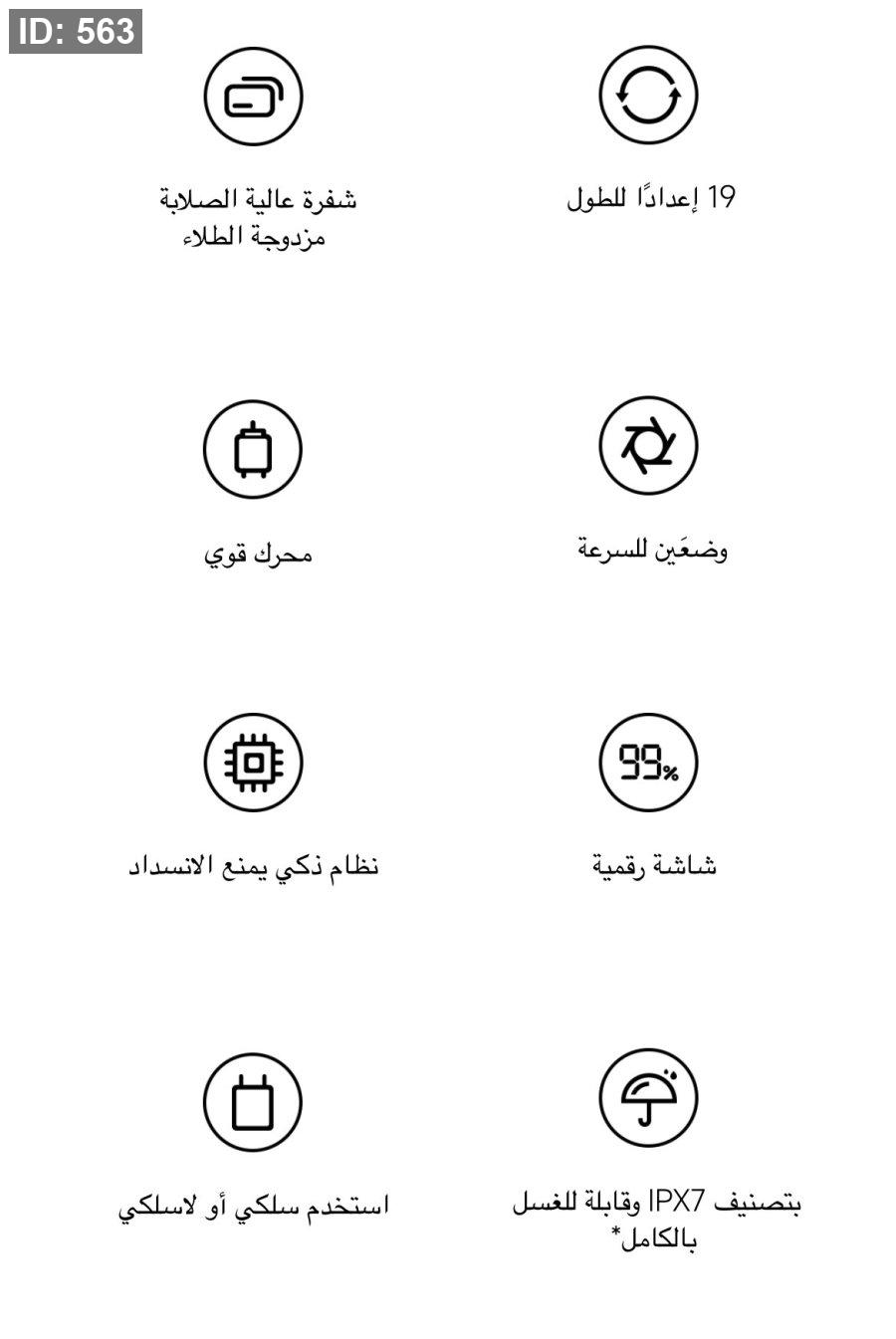 ID: 563

19 إعدادًا للطول

شفرة عالية الصلابة مزدوجة الطلاء

وضعَين للسرعة

محرك قوي

99%

شاشة رقمية

نظام ذكي يمنع الانسداد

بتصنيف IPX7 وقابلة للغسل بالكامل*

استخدم سلكي أو لاسلكي